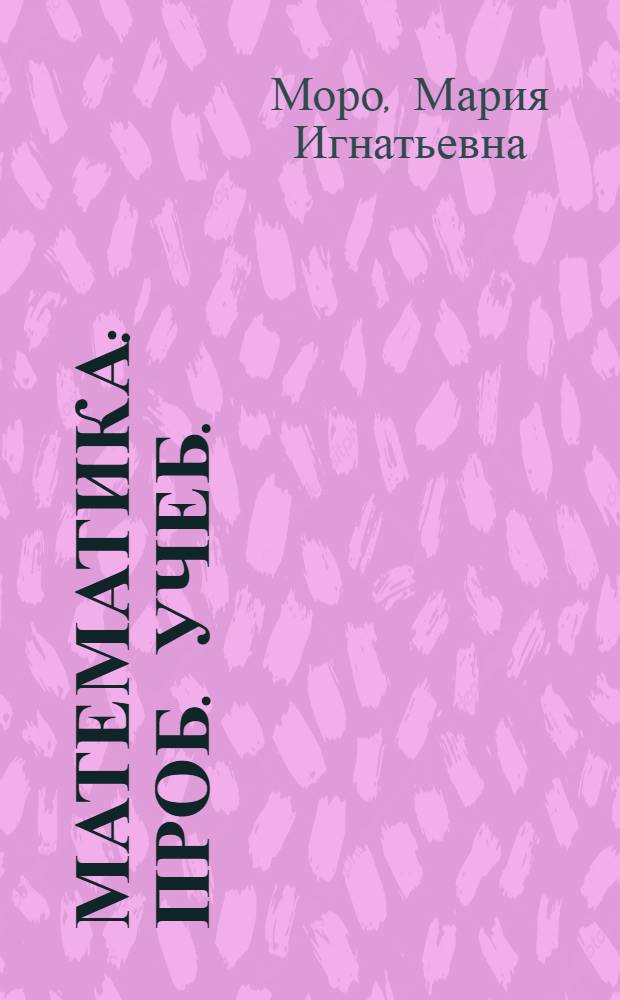 Моро, Мария Игнатьевна

МАТЕМАТИКА: ПРОБ. УЧЕБ.